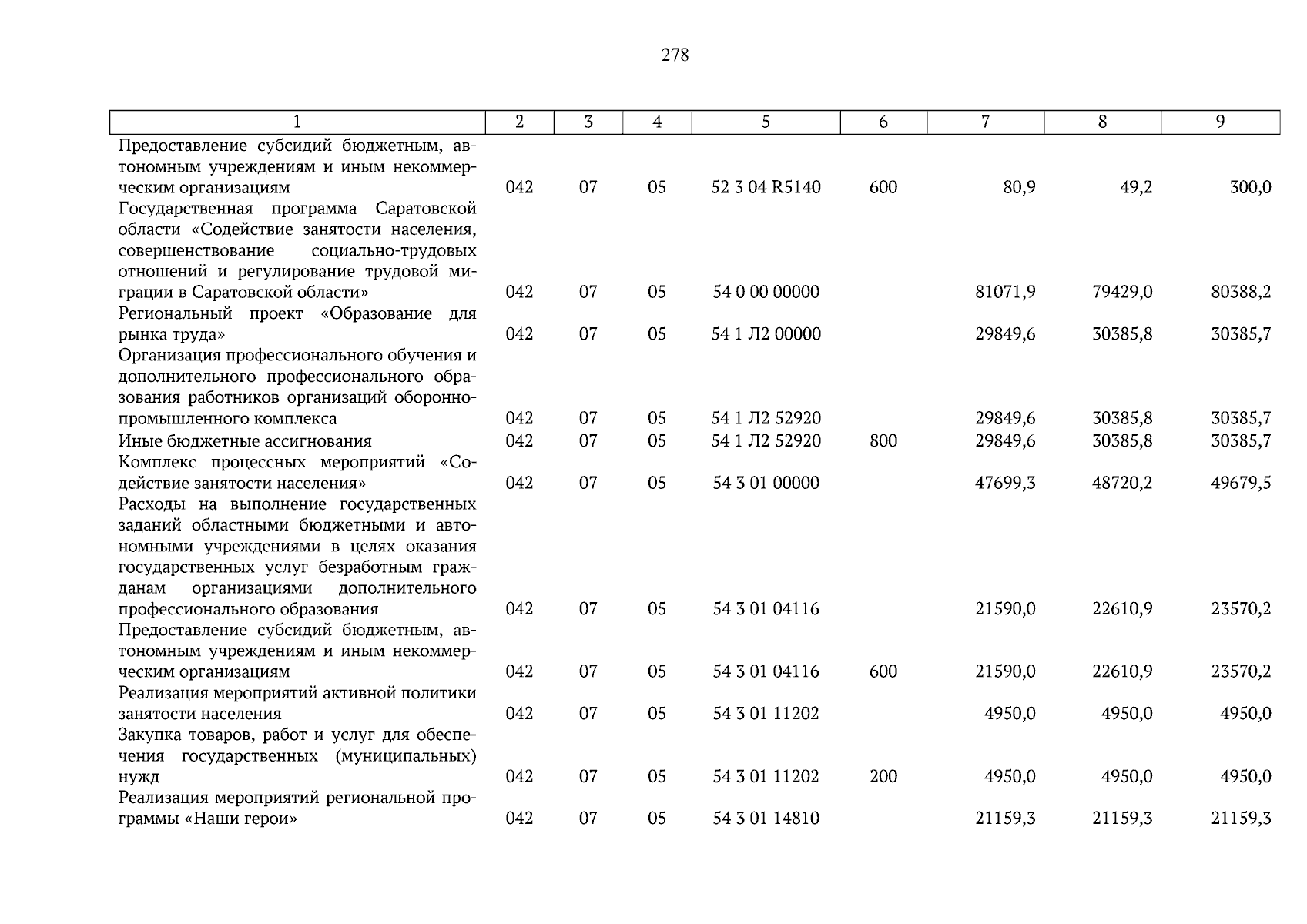 278

| 1 | 2 | 3 | 4 | 5 | 6 | 7 | 8 | 9 |
|---|---|---|---|---|---|---|---|---|
| Предоставление субсидий бюджетным, автономным учреждениям и иным некоммерческим организациям | 042 | 07 | 05 | 52 3 04 R5140 | 600 | 80,9 | 49,2 | 300,0 |
| Государственная программа Саратовской области «Содействие занятости населения, совершенствование социально-трудовых отношений и регулирование трудовой миграции в Саратовской области» | 042 | 07 | 05 | 54 0 00 00000 | | 81071,9 | 79429,0 | 80388,2 |
| Региональный проект «Образование для рынка труда» | 042 | 07 | 05 | 54 1 Л2 00000 | | 29849,6 | 30385,8 | 30385,7 |
| Организация профессионального обучения и дополнительного профессионального образования работников организаций оборонно-промышленного комплекса | 042 | 07 | 05 | 54 1 Л2 52920 | | 29849,6 | 30385,8 | 30385,7 |
| Иные бюджетные ассигнования | 042 | 07 | 05 | 54 1 Л2 52920 | 800 | 29849,6 | 30385,8 | 30385,7 |
| Комплекс процессных мероприятий «Содействие занятости населения» | 042 | 07 | 05 | 54 3 01 00000 | | 47699,3 | 48720,2 | 49679,5 |
| Расходы на выполнение государственных заданий областными бюджетными и автономными учреждениями в целях оказания государственных услуг безработным гражданам организациями дополнительного профессионального образования | 042 | 07 | 05 | 54 3 01 04116 | | 21590,0 | 22610,9 | 23570,2 |
| Предоставление субсидий бюджетным, автономным учреждениям и иным некоммерческим организациям | 042 | 07 | 05 | 54 3 01 04116 | 600 | 21590,0 | 22610,9 | 23570,2 |
| Реализация мероприятий активной политики занятости населения | 042 | 07 | 05 | 54 3 01 11202 | | 4950,0 | 4950,0 | 4950,0 |
| Закупка товаров, работ и услуг для обеспечения государственных (муниципальных) нужд | 042 | 07 | 05 | 54 3 01 11202 | 200 | 4950,0 | 4950,0 | 4950,0 |
| Реализация мероприятий региональной программы «Наши герои» | 042 | 07 | 05 | 54 3 01 14810 | | 21159,3 | 21159,3 | 21159,3 |